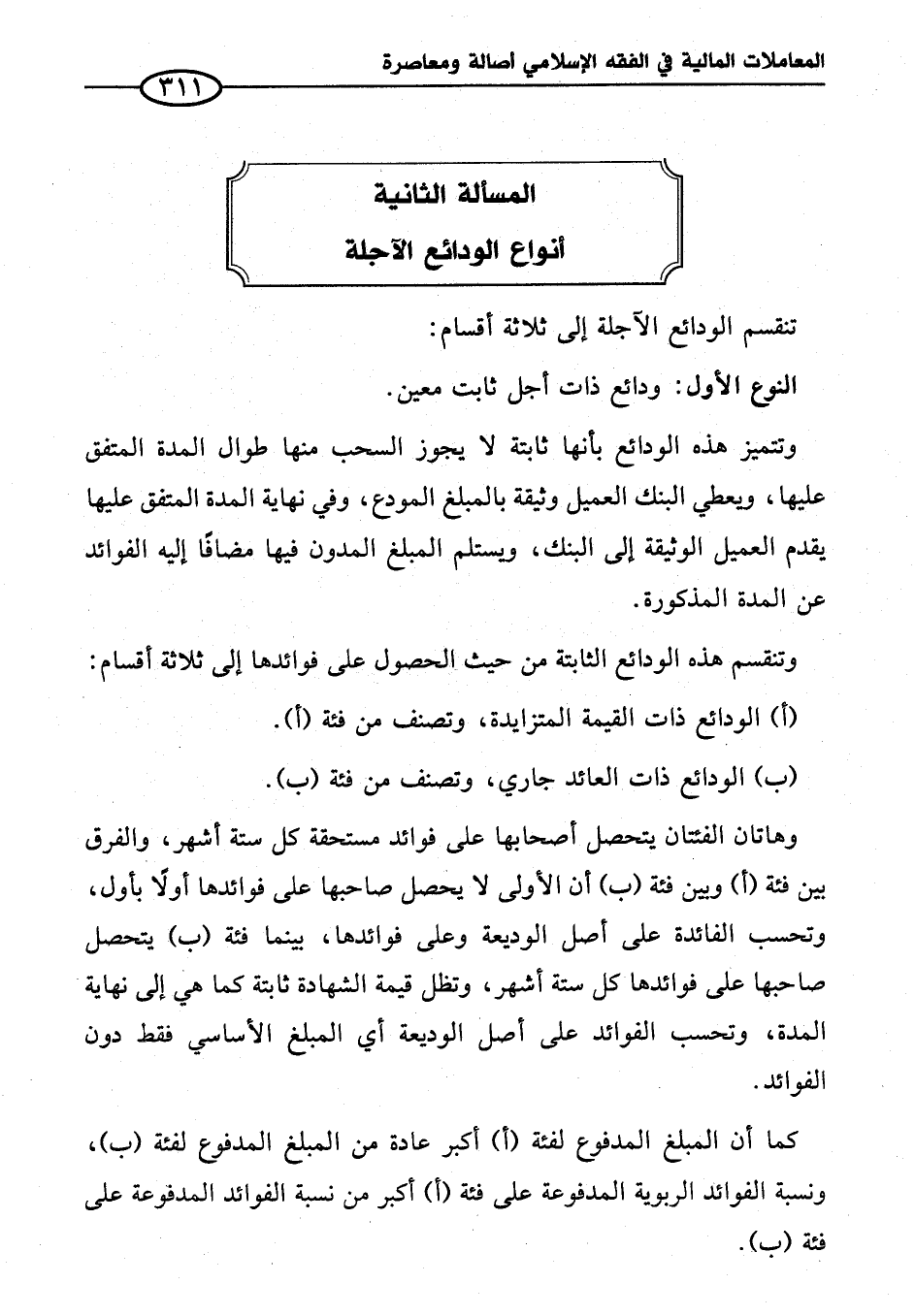 المعاملات المالية في الفقه الإسلامي أصالة ومعاصرة

٣١١

المسألة الثانية
أنواع الودائع الآجلة

تنقسم الودائع الآجلة إلى ثلاثة أقسام:

النوع الأول: ودائع ذات أجل ثابت معين.

وتتميز هذه الودائع بأنها ثابتة لا يجوز السحب منها طوال المدة المتفق عليها، ويعطي البنك العميل وثيقة بالمبلغ المودع، وفي نهاية المدة المتفق عليها يقدم العميل الوثيقة إلى البنك، ويستلم المبلغ المدون فيها مضافًا إليه الفوائد عن المدة المذكورة.

وتنقسم هذه الودائع الثابتة من حيث الحصول على فوائدها إلى ثلاثة أقسام:

(أ) الودائع ذات القيمة المتزايدة، وتصنف من فئة (أ).

(ب) الودائع ذات العائد جاري، وتصنف من فئة (ب).

وهاتان الفئتان يتحصل أصحابها على فوائد مستحقة كل ستة أشهر، والفرق بين فئة (أ) وبين فئة (ب) أن الأولى لا يحصل صاحبها على فوائدها أولًا بأول، وتحسب الفائدة على أصل الوديعة وعلى فوائدها، بينما فئة (ب) يتحصل صاحبها على فوائدها كل ستة أشهر، وتظل قيمة الشهادة ثابتة كما هي إلى نهاية المدة، وتحسب الفوائد على أصل الوديعة أي المبلغ الأساسي فقط دون الفوائد.

كما أن المبلغ المدفوع لفئة (أ) أكبر عادة من المبلغ المدفوع لفئة (ب)، ونسبة الفوائد الربوية المدفوعة على فئة (أ) أكبر من نسبة الفوائد المدفوعة على فئة (ب).